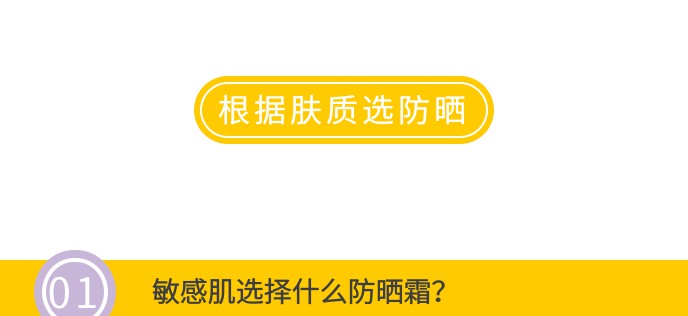 根据肤质选防晒

01 敏感肌选择什么防晒霜?